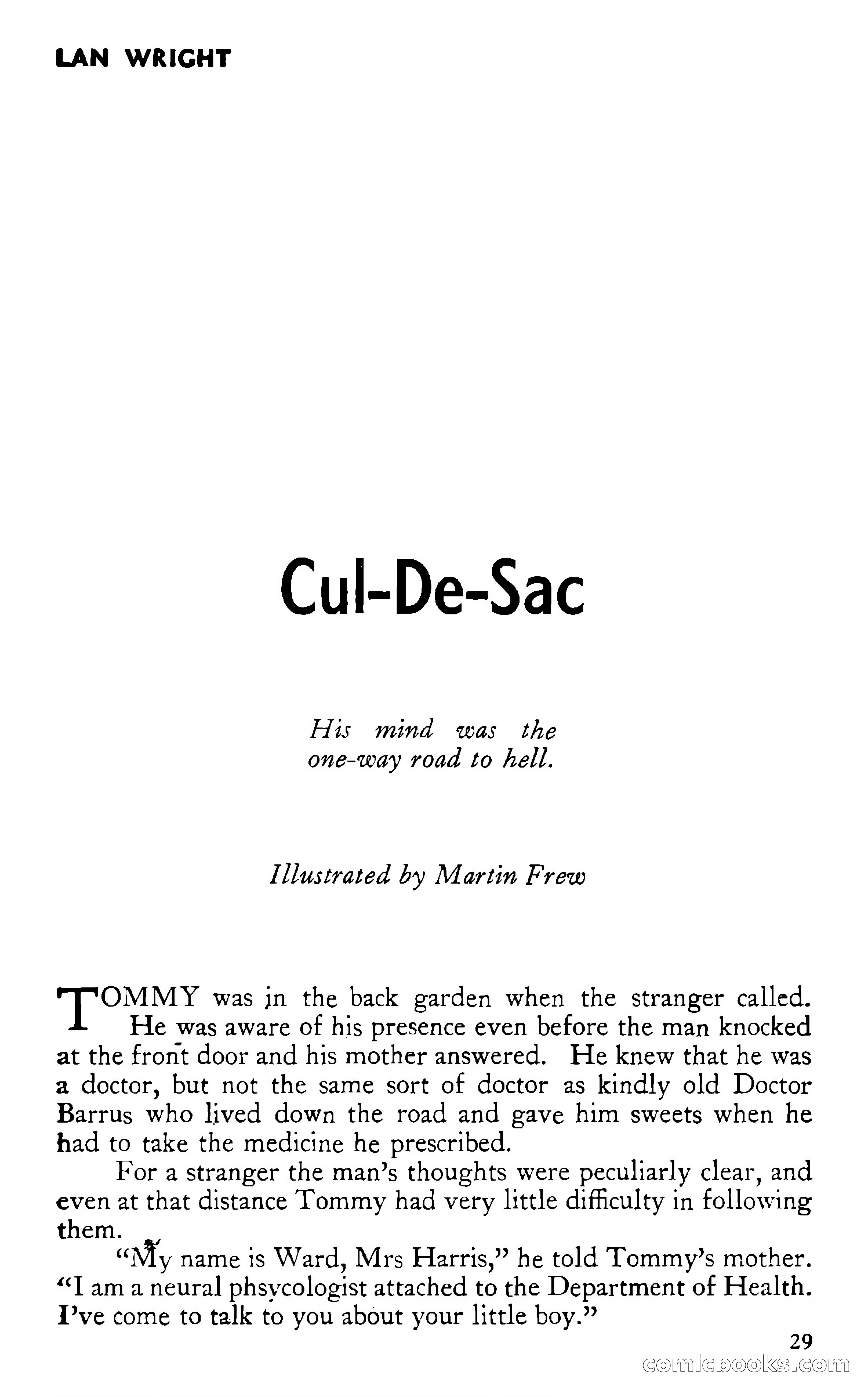 LAN WRIGHT

Cul-De-Sac

His mind was the one-way road to hell.

Illustrated by Martin Frew

TOMMY was in the back garden when the stranger called. He was aware of his presence even before the man knocked at the front door and his mother answered. He knew that he was a doctor, but not the same sort of doctor as kindly old Doctor Barrus who lived down the road and gave him sweets when he had to take the medicine he prescribed.

For a stranger the man's thoughts were peculiarly clear, and even at that distance Tommy had very little difficulty in following them.

"My name is Ward, Mrs Harris," he told Tommy's mother. "I am a neural phsycologist attached to the Department of Health. I've come to talk to you about your little boy."

29

comicbooks.com